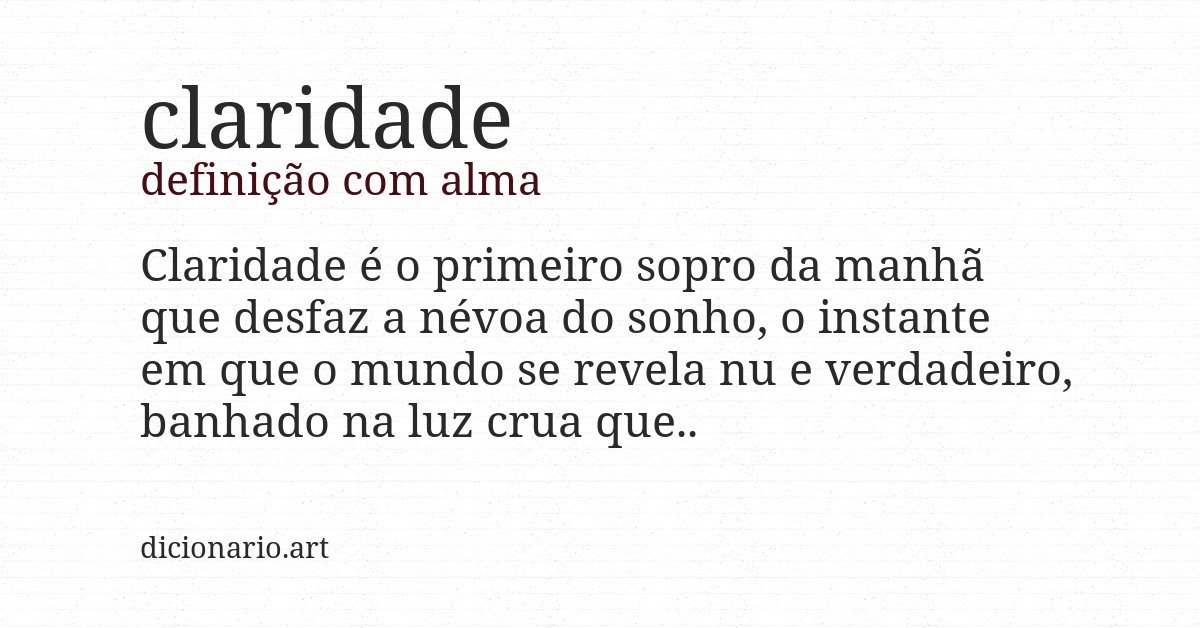 claridade
definição com alma

Claridade é o primeiro sopro da manhã que desfaz a névoa do sonho, o instante em que o mundo se revela nu e verdadeiro, banhado na luz crua que..

dicionario.art